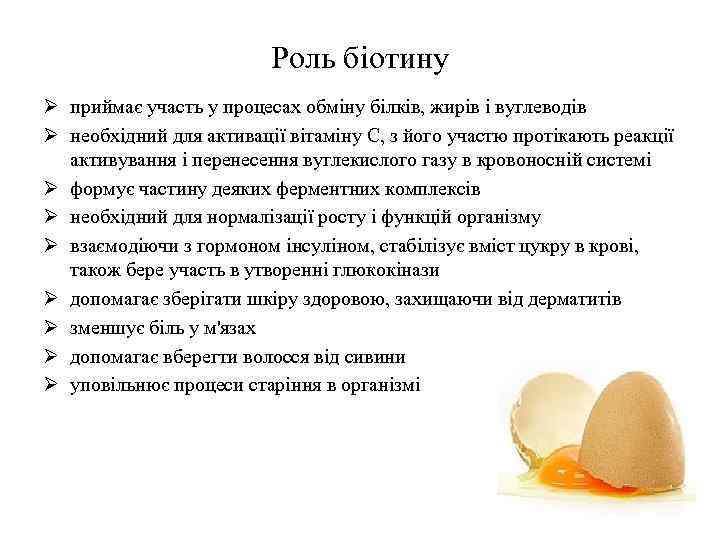 Роль біотину

➢ приймає участь у процесах обміну білків, жирів і вуглеводів
➢ необхідний для активації вітаміну С, з його участю протікають реакції активування і перенесення вуглекислого газу в кровоносній системі
➢ формує частину деяких ферментних комплексів
➢ необхідний для нормалізації росту і функцій організму
➢ взаємодіючи з гормоном інсуліном, стабілізує вміст цукру в крові, також бере участь в утворенні глюкокінази
➢ допомагає зберігати шкіру здоровою, захищаючи від дерматитів
➢ зменшує біль у м'язах
➢ допомагає вберегти волосся від сивини
➢ уповільнює процеси старіння в організмі